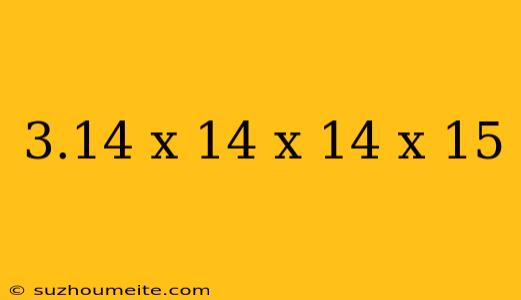 3.14 x 14 x 14 x 15

© suzhoumeite.com